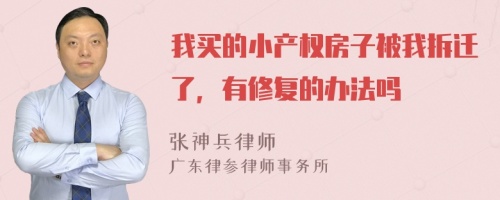 我买的小产权房子被我拆迁了，有修复的办法吗

张神兵律师
广东律参律师事务所